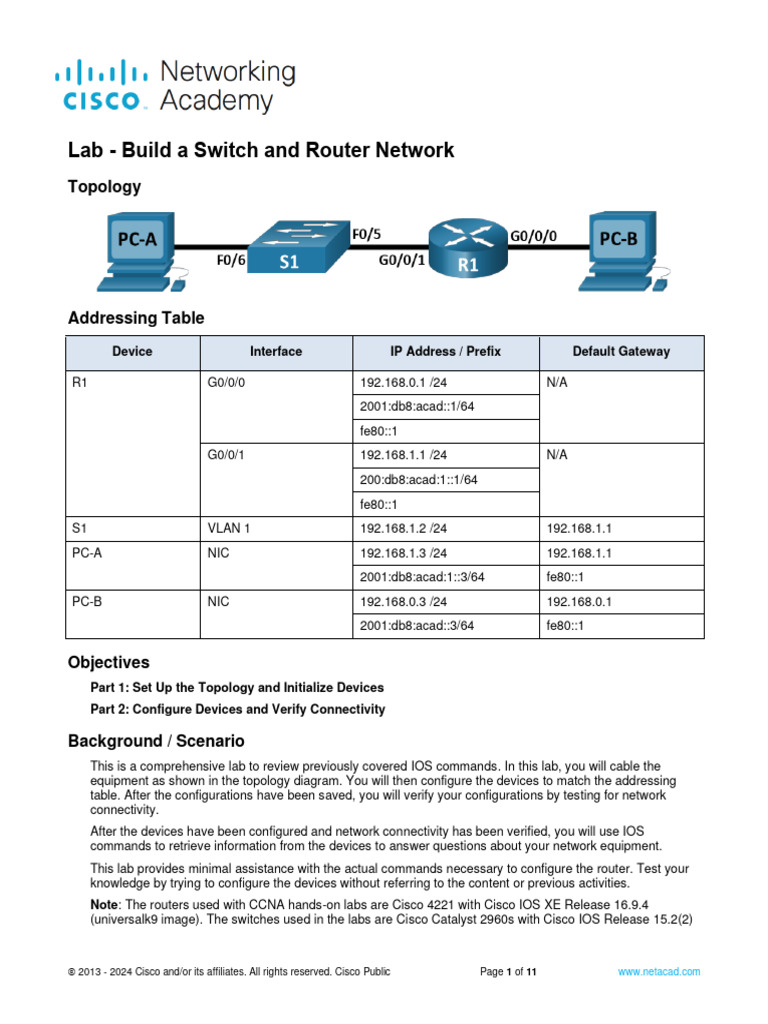 cisco Networking Academy

Lab - Build a Switch and Router Network

Topology

PC-A F0/6 S1 F0/5 G0/0/1 R1 G0/0/0 PC-B

Addressing Table

| Device | Interface | IP Address / Prefix | Default Gateway |
|---|---|---|---|
| R1 | G0/0/0 | 192.168.0.1 /24 | N/A |
| | | 2001:db8:acad::1/64 | |
| | | fe80::1 | |
| | G0/0/1 | 192.168.1.1 /24 | N/A |
| | | 200:db8:acad:1::1/64 | |
| | | fe80::1 | |
| S1 | VLAN 1 | 192.168.1.2 /24 | 192.168.1.1 |
| PC-A | NIC | 192.168.1.3 /24 | 192.168.1.1 |
| | | 2001:db8:acad:1::3/64 | fe80::1 |
| PC-B | NIC | 192.168.0.3 /24 | 192.168.0.1 |
| | | 2001:db8:acad::3/64 | fe80::1 |

Objectives

Part 1: Set Up the Topology and Initialize Devices

Part 2: Configure Devices and Verify Connectivity

Background / Scenario

This is a comprehensive lab to review previously covered IOS commands. In this lab, you will cable the equipment as shown in the topology diagram. You will then configure the devices to match the addressing table. After the configurations have been saved, you will verify your configurations by testing for network connectivity.

After the devices have been configured and network connectivity has been verified, you will use IOS commands to retrieve information from the devices to answer questions about your network equipment.

This lab provides minimal assistance with the actual commands necessary to configure the router. Test your knowledge by trying to configure the devices without referring to the content or previous activities.

Note: The routers used with CCNA hands-on labs are Cisco 4221 with Cisco IOS XE Release 16.9.4 (universalk9 image). The switches used in the labs are Cisco Catalyst 2960s with Cisco IOS Release 15.2(2)

© 2013 - 2024 Cisco and/or its affiliates. All rights reserved. Cisco Public Page 1 of 11 www.netacad.com